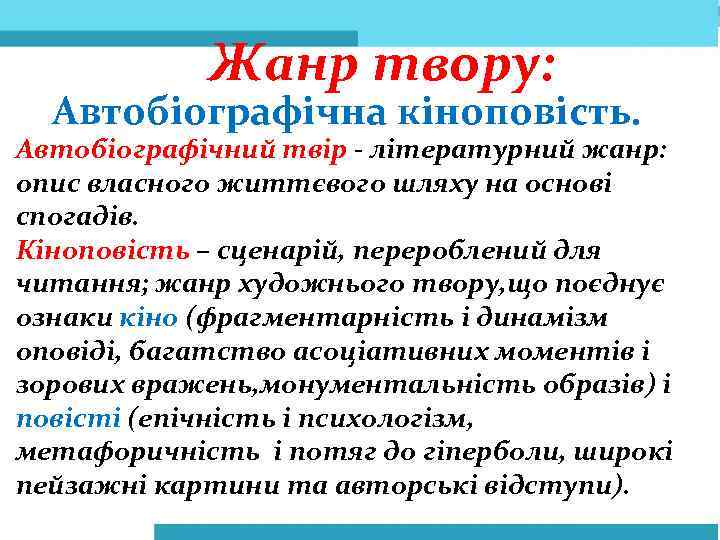 Жанр твору:
Автобіографічна кіноповість.

Автобіографічний твір - літературний жанр: опис власного життєвого шляху на основі спогадів.
Кіноповість – сценарій, перероблений для читання; жанр художнього твору,що поєднує ознаки кіно (фрагментарність і динамізм оповіді, багатство асоціативних моментів і зорових вражень,монументальність образів) і повісті (епічність і психологізм, метафоричність і потяг до гіперболи, широкі пейзажні картини та авторські відступи).